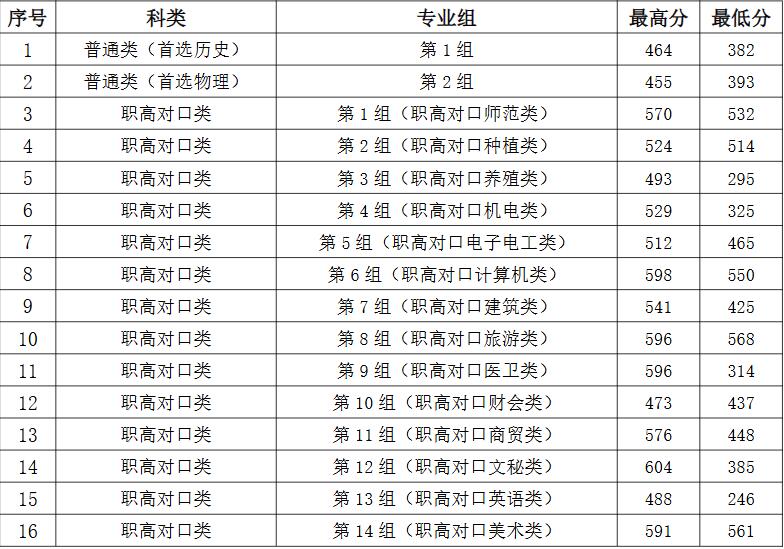 | 序号 | 科类 | 专业组 | 最高分 | 最低分 |
|---|---|---|---|---|
| 1 | 普通类（首选历史） | 第 1 组 | 464 | 382 |
| 2 | 普通类（首选物理） | 第 2 组 | 455 | 393 |
| 3 | 职高对口类 | 第 1 组（职高对口师范类） | 570 | 532 |
| 4 | 职高对口类 | 第 2 组（职高对口种植类） | 524 | 514 |
| 5 | 职高对口类 | 第 3 组（职高对口养殖类） | 493 | 295 |
| 6 | 职高对口类 | 第 4 组（职高对口机电类） | 529 | 325 |
| 7 | 职高对口类 | 第 5 组（职高对口电子电工类） | 512 | 465 |
| 8 | 职高对口类 | 第 6 组（职高对口计算机类） | 598 | 550 |
| 9 | 职高对口类 | 第 7 组（职高对口建筑类） | 541 | 425 |
| 10 | 职高对口类 | 第 8 组（职高对口旅游类） | 596 | 568 |
| 11 | 职高对口类 | 第 9 组（职高对口医卫类） | 596 | 314 |
| 12 | 职高对口类 | 第 10 组（职高对口财会类） | 473 | 437 |
| 13 | 职高对口类 | 第 11 组（职高对口商贸类） | 576 | 448 |
| 14 | 职高对口类 | 第 12 组（职高对口文秘类） | 604 | 385 |
| 15 | 职高对口类 | 第 13 组（职高对口英语类） | 488 | 246 |
| 16 | 职高对口类 | 第 14 组（职高对口美术类） | 591 | 561 |